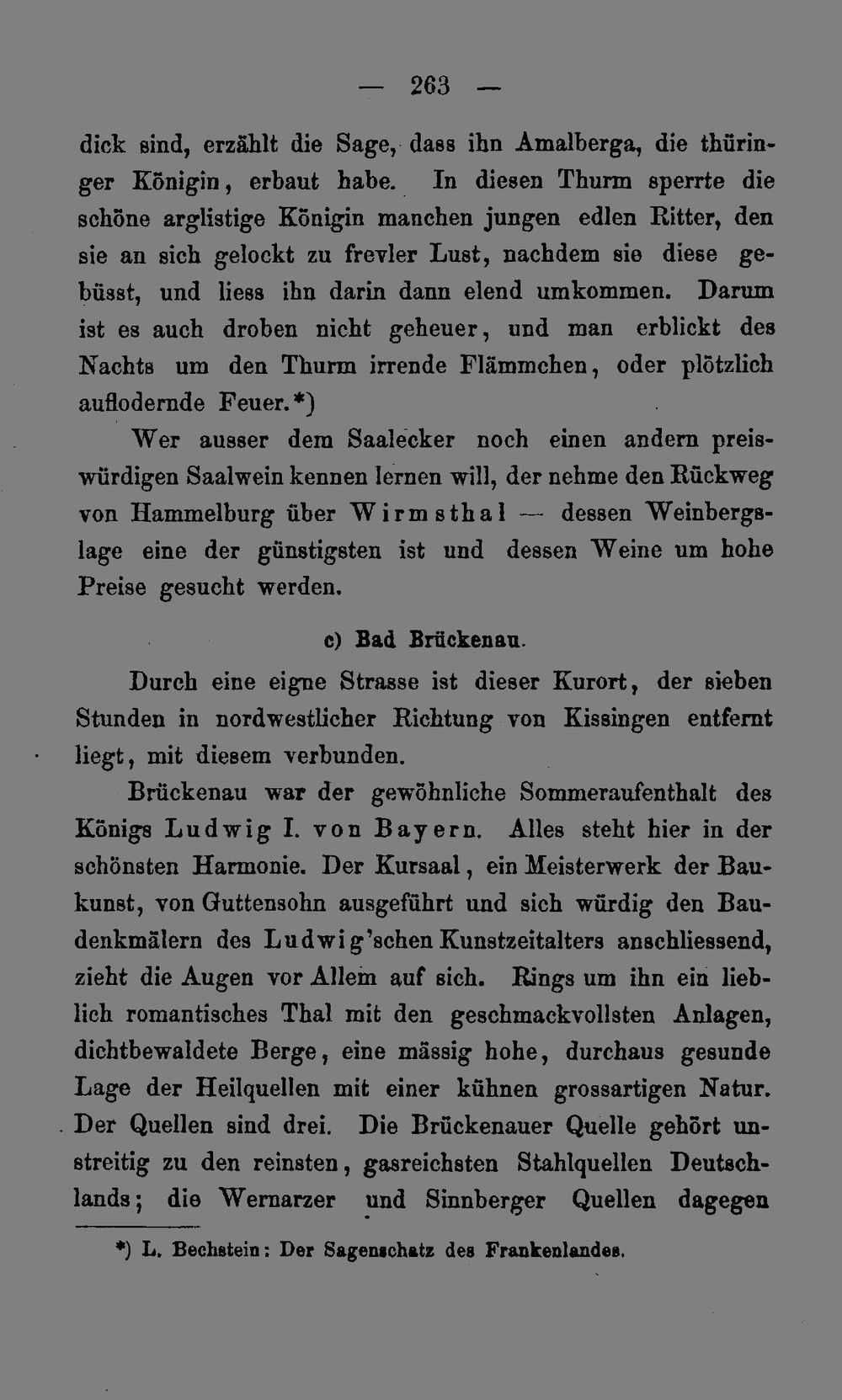 — 263 —

dick sind, erzählt die Sage, dass ihn Amalberga, die thüringer Königin, erbaut habe. In diesen Thurm sperrte die schöne arglistige Königin manchen jungen edlen Ritter, den sie an sich gelockt zu frevler Lust, nachdem sie diese gebüsst, und liess ihn darin dann elend umkommen. Darum ist es auch droben nicht geheuer, und man erblickt des Nachts um den Thurm irrende Flämmchen, oder plötzlich auflodernde Feuer.*)

Wer ausser dem Saalecker noch einen andern preiswürdigen Saalwein kennen lernen will, der nehme den Rückweg von Hammelburg über Wirmsthal — dessen Weinbergslage eine der günstigsten ist und dessen Weine um hohe Preise gesucht werden.

c) Bad Brückenau.

Durch eine eigne Strasse ist dieser Kurort, der sieben Stunden in nordwestlicher Richtung von Kissingen entfernt liegt, mit diesem verbunden.

Brückenau war der gewöhnliche Sommeraufenthalt des Königs Ludwig I. von Bayern. Alles steht hier in der schönsten Harmonie. Der Kursaal, ein Meisterwerk der Baukunst, von Guttensohn ausgeführt und sich würdig den Baudenkmälern des Ludwig'schen Kunstzeitalters anschliessend, zieht die Augen vor Allem auf sich. Rings um ihn ein lieblich romantisches Thal mit den geschmackvollsten Anlagen, dichtbewaldete Berge, eine mässig hohe, durchaus gesunde Lage der Heilquellen mit einer kühnen grossartigen Natur. Der Quellen sind drei. Die Brückenauer Quelle gehört unstreitig zu den reinsten, gasreichsten Stahlquellen Deutschlands; die Wernarzer und Sinnberger Quellen dagegen

*) L. Bechstein: Der Sagenschatz des Frankenlandes.